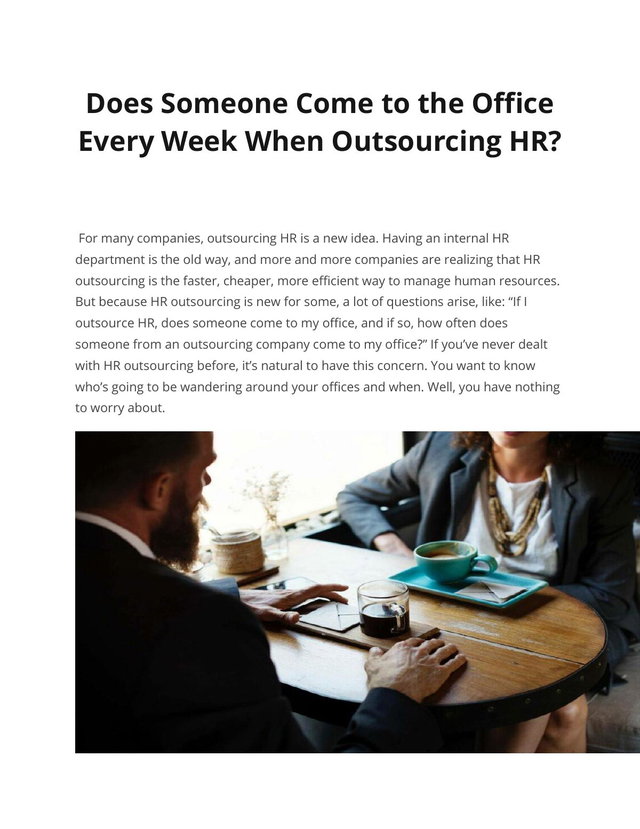 Does Someone Come to the Office Every Week When Outsourcing HR?

For many companies, outsourcing HR is a new idea. Having an internal HR department is the old way, and more and more companies are realizing that HR outsourcing is the faster, cheaper, more efficient way to manage human resources. But because HR outsourcing is new for some, a lot of questions arise, like: "If I outsource HR, does someone come to my office, and if so, how often does someone from an outsourcing company come to my office?" If you've never dealt with HR outsourcing before, it's natural to have this concern. You want to know who's going to be wandering around your offices and when. Well, you have nothing to worry about.